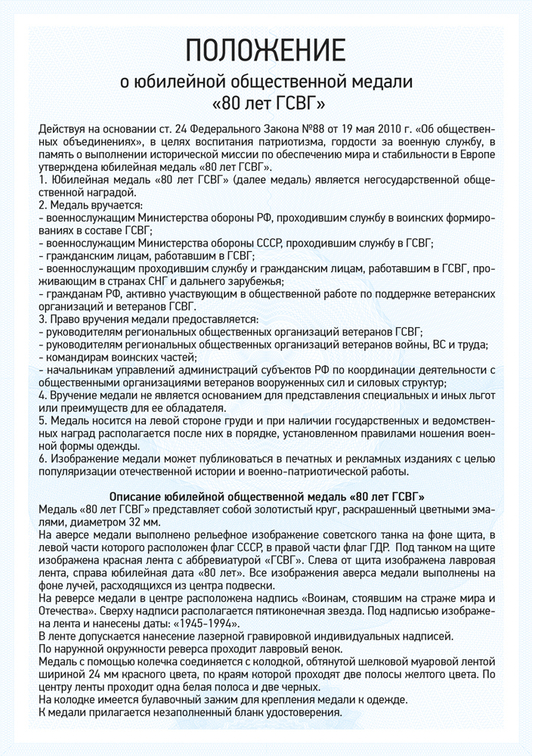 ПОЛОЖЕНИЕ
о юбилейной общественной медали
«80 лет ГСВГ»

Действуя на основании ст. 24 Федерального Закона №88 от 19 мая 2010 г. «Об общественных объединениях», в целях воспитания патриотизма, гордости за военную службу, в память о выполнении исторической миссии по обеспечению мира и стабильности в Европе утверждена юбилейная медаль «80 лет ГСВГ».
1. Юбилейная медаль «80 лет ГСВГ» (далее медаль) является негосударственной общественной наградой.
2. Медаль вручается:
- военнослужащим Министерства обороны РФ, проходившим службу в воинских формированиях в составе ГСВГ;
- военнослужащим Министерства обороны СССР, проходившим службу в ГСВГ;
- гражданским лицам, работавшим в ГСВГ;
- военнослужащим проходившим службу и гражданским лицам, работавшим в ГСВГ, проживающим в странах СНГ и дальнего зарубежья;
- гражданам РФ, активно участвующим в общественной работе по поддержке ветеранских организаций и ветеранов ГСВГ.
3. Право вручения медали предоставляется:
- руководителям региональных общественных организаций ветеранов ГСВГ;
- руководителям региональных общественных организаций ветеранов войны, ВС и труда;
- командирам воинских частей;
- начальникам управлений администраций субъектов РФ по координации деятельности с общественными организациями ветеранов вооруженных сил и силовых структур;
4. Вручение медали не является основанием для представления специальных и иных льгот или преимуществ для ее обладателя.
5. Медаль носится на левой стороне груди и при наличии государственных и ведомственных наград располагается после них в порядке, установленном правилами ношения военной формы одежды.
6. Изображение медали может публиковаться в печатных и рекламных изданиях с целью популяризации отечественной истории и военно-патриотической работы.

Описание юбилейной общественной медаль «80 лет ГСВГ»
Медаль «80 лет ГСВГ» представляет собой золотистый круг, раскрашенный цветными эмалями, диаметром 32 мм.
На аверсе медали выполнено рельефное изображение советского танка на фоне щита, в левой части которого расположен флаг СССР, в правой части флаг ГДР. Под танком на щите изображена красная лента с аббревиатурой «ГСВГ». Слева от щита изображена лавровая лента, справа юбилейная дата «80 лет». Все изображения аверса медали выполнены на фоне лучей, расходящихся из центра подвески.
На реверсе медали в центре расположена надпись «Воинам, стоявшим на страже мира и Отечества». Сверху надписи располагается пятиконечная звезда. Под надписью изображена лента и нанесены даты: «1945-1994».
В ленте допускается нанесение лазерной гравировкой индивидуальных надписей.
По наружной окружности реверса проходит лавровый венок.
Медаль с помощью колечка соединяется с колодкой, обтянутой шелковой муаровой лентой шириной 24 мм красного цвета, по краям которой проходят две полосы желтого цвета. По центру ленты проходит одна белая полоса и две черных.
На колодке имеется булавочный зажим для крепления медали к одежде.
К медали прилагается незаполненный бланк удостоверения.